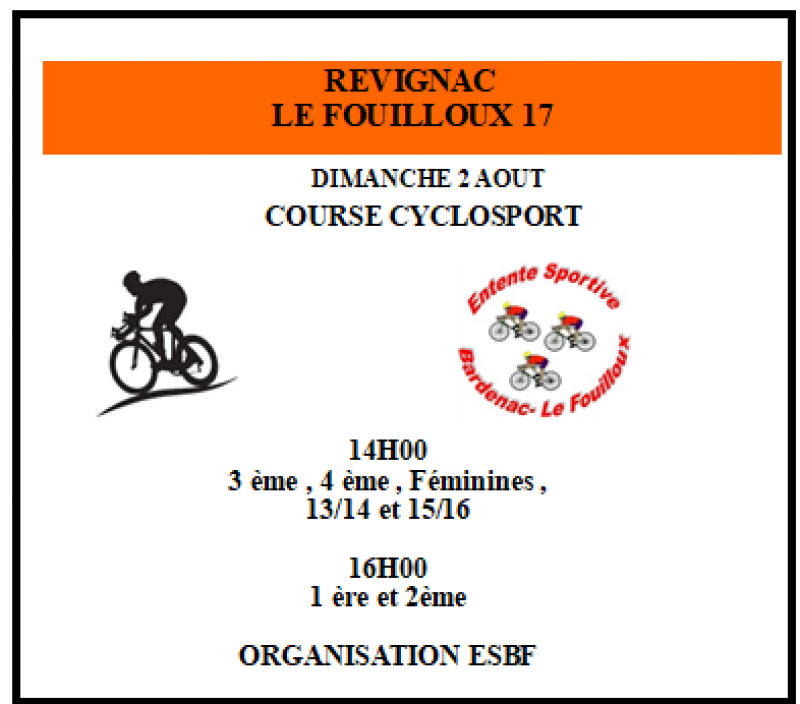 REVIGNAC
LE FOUILLOUX 17

DIMANCHE 2 AOUT
COURSE CYCLOSPORT

Entente Sportive
Bardenac- Le Fouilloux

14H00
3 ème , 4 ème , Féminines ,
13/14 et 15/16

16H00
1 ère et 2ème

ORGANISATION ESBF